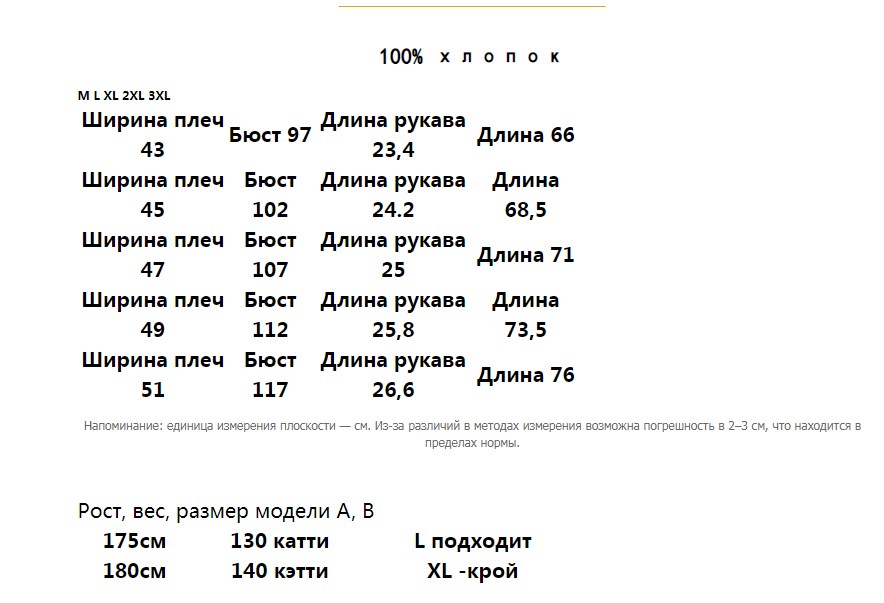 100% хлопок

M L XL 2XL 3XL

| Ширина плеч 43 | Бюст 97 | Длина рукава 23,4 | Длина 66 |
|---|---|---|---|
| Ширина плеч 45 | Бюст 102 | Длина рукава 24.2 | Длина 68,5 |
| Ширина плеч 47 | Бюст 107 | Длина рукава 25 | Длина 71 |
| Ширина плеч 49 | Бюст 112 | Длина рукава 25,8 | Длина 73,5 |
| Ширина плеч 51 | Бюст 117 | Длина рукава 26,6 | Длина 76 |

Напоминание: единица измерения плоскости — см. Из-за различий в методах измерения возможна погрешность в 2–3 см, что находится в пределах нормы.

Рост, вес, размер модели A, B

| 175см | 130 катти | L подходит |
|---|---|---|
| 180см | 140 кэтти | XL -крой |